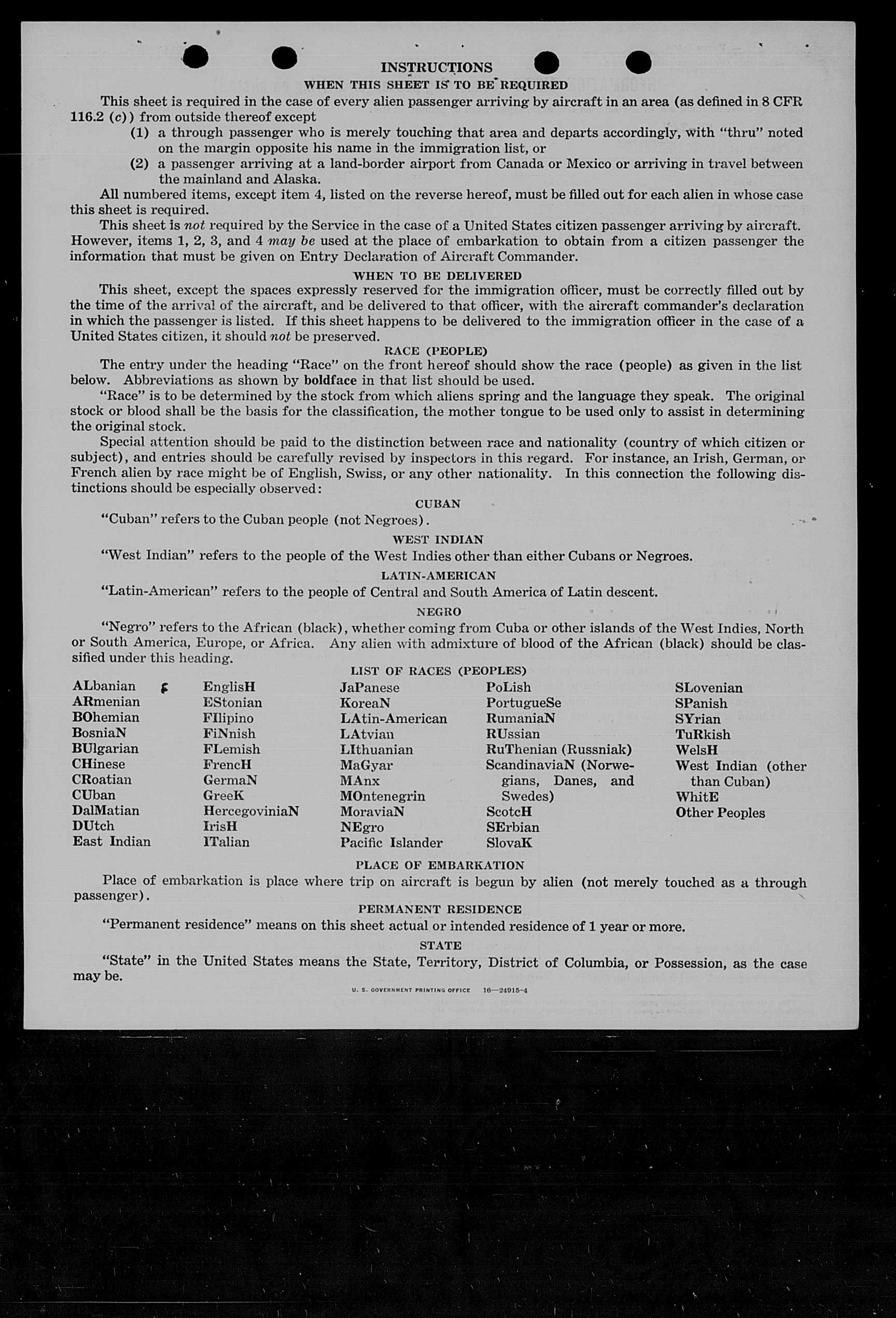 INSTRUCTIONS
WHEN THIS SHEET IS TO BE REQUIRED

This sheet is required in the case of every alien passenger arriving by aircraft in an area (as defined in 8 CFR 116.2 (c)) from outside thereof except

(1) a through passenger who is merely touching that area and departs accordingly, with "thru" noted on the margin opposite his name in the immigration list, or

(2) a passenger arriving at a land-border airport from Canada or Mexico or arriving in travel between the mainland and Alaska.

All numbered items, except item 4, listed on the reverse hereof, must be filled out for each alien in whose case this sheet is required.

This sheet is not required by the Service in the case of a United States citizen passenger arriving by aircraft. However, items 1, 2, 3, and 4 may be used at the place of embarkation to obtain from a citizen passenger the information that must be given on Entry Declaration of Aircraft Commander.

WHEN TO BE DELIVERED

This sheet, except the spaces expressly reserved for the immigration officer, must be correctly filled out by the time of the arrival of the aircraft, and be delivered to that officer, with the aircraft commander's declaration in which the passenger is listed. If this sheet happens to be delivered to the immigration officer in the case of a United States citizen, it should not be preserved.

RACE (PEOPLE)

The entry under the heading "Race" on the front hereof should show the race (people) as given in the list below. Abbreviations as shown by boldface in that list should be used.

"Race" is to be determined by the stock from which aliens spring and the language they speak. The original stock or blood shall be the basis for the classification, the mother tongue to be used only to assist in determining the original stock.

Special attention should be paid to the distinction between race and nationality (country of which citizen or subject), and entries should be carefully revised by inspectors in this regard. For instance, an Irish, German, or French alien by race might be of English, Swiss, or any other nationality. In this connection the following distinctions should be especially observed:

CUBAN

"Cuban" refers to the Cuban people (not Negroes).

WEST INDIAN

"West Indian" refers to the people of the West Indies other than either Cubans or Negroes.

LATIN-AMERICAN

"Latin-American" refers to the people of Central and South America of Latin descent.

NEGRO

"Negro" refers to the African (black), whether coming from Cuba or other islands of the West Indies, North or South America, Europe, or Africa. Any alien with admixture of blood of the African (black) should be classified under this heading.

LIST OF RACES (PEOPLES)

ALbanian
ARmenian
BOhemian
BosniaN
BUlgarian
CHinese
CRoatian
CUban
DalMatian
DUtch
East Indian

EnglisH
EStonian
FIlipino
FiNnish
FLemish
FrencH
GermaN
GreeK
HercegoviniaN
IrisH
ITalian

JaPanese
KoreaN
LAtin-American
LAtvian
LIthuanian
MaGyar
MAnx
MOntenegrin
MoraviaN
NEgro
Pacific Islander

PoLish
PortugueSe
RumaniaN
RUssian
RuThenian (Russniak)
ScandinaviaN (Norwegians, Danes, and Swedes)
ScotcH
SErbian
SlovaK

SLovenian
SPanish
SYrian
TuRkish
WelsH
West Indian (other than Cuban)
WhitE
Other Peoples

PLACE OF EMBARKATION

Place of embarkation is place where trip on aircraft is begun by alien (not merely touched as a through passenger).

PERMANENT RESIDENCE

"Permanent residence" means on this sheet actual or intended residence of 1 year or more.

STATE

"State" in the United States means the State, Territory, District of Columbia, or Possession, as the case may be.

U. S. GOVERNMENT PRINTING OFFICE 16—24915-4